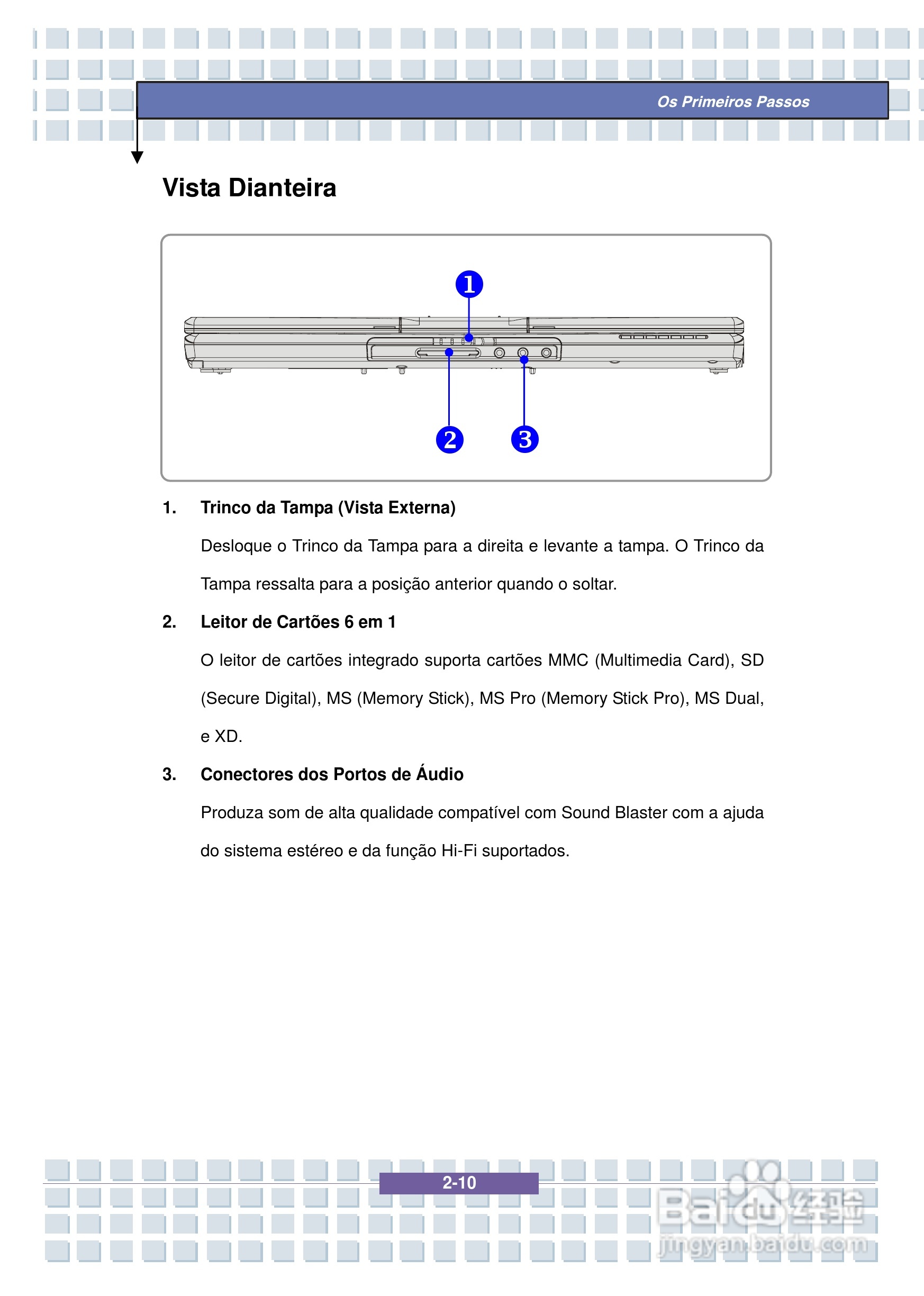 Os Primeiros Passos

Vista Dianteira

1

2

3

1. Trinco da Tampa (Vista Externa)

Desloque o Trinco da Tampa para a direita e levante a tampa. O Trinco da Tampa ressalta para a posição anterior quando o soltar.

2. Leitor de Cartões 6 em 1

O leitor de cartões integrado suporta cartões MMC (Multimedia Card), SD (Secure Digital), MS (Memory Stick), MS Pro (Memory Stick Pro), MS Dual, e XD.

3. Conectores dos Portos de Áudio

Produza som de alta qualidade compatível com Sound Blaster com a ajuda do sistema estéreo e da função Hi-Fi suportados.

2-10

Baidu经验
jingyan.baidu.com